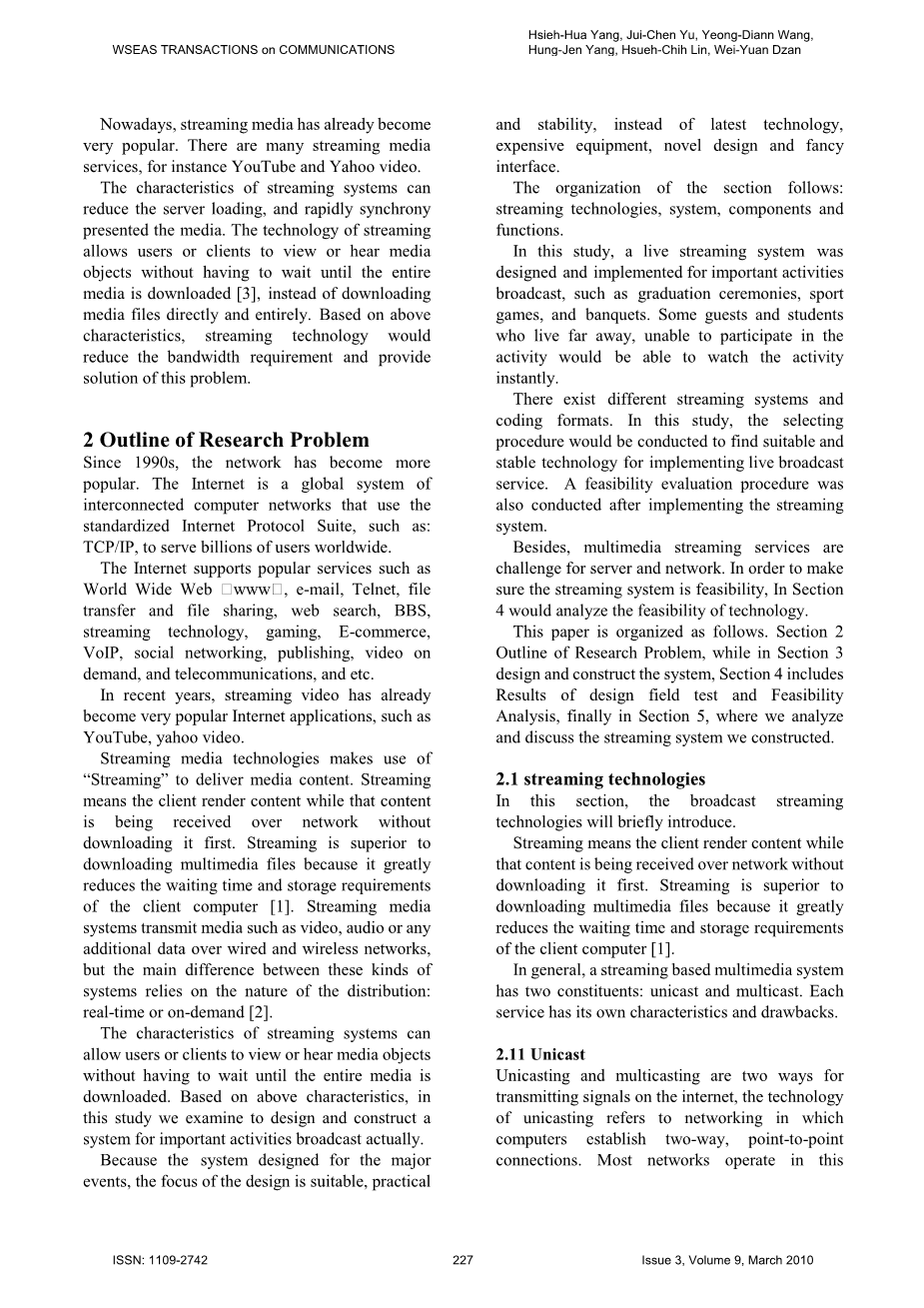 WSEAS TRANSACTIONS on COMMUNICATIONS

Hsieh-Hua Yang, Jui-Chen Yu, Yeong-Diann Wang, Hung-Jen Yang, Hsueh-Chih Lin, Wei-Yuan Dzan

Nowadays, streaming media has already become very popular. There are many streaming media services, for instance YouTube and Yahoo video.

The characteristics of streaming systems can reduce the server loading, and rapidly synchrony presented the media. The technology of streaming allows users or clients to view or hear media objects without having to wait until the entire media is downloaded [3], instead of downloading media files directly and entirely. Based on above characteristics, streaming technology would reduce the bandwidth requirement and provide solution of this problem.

2 Outline of Research Problem

Since 1990s, the network has become more popular. The Internet is a global system of interconnected computer networks that use the standardized Internet Protocol Suite, such as: TCP/IP, to serve billions of users worldwide.

The Internet supports popular services such as World Wide Web □www□, e-mail, Telnet, file transfer and file sharing, web search, BBS, streaming technology, gaming, E-commerce, VoIP, social networking, publishing, video on demand, and telecommunications, and etc.

In recent years, streaming video has already become very popular Internet applications, such as YouTube, yahoo video.

Streaming media technologies makes use of “Streaming” to deliver media content. Streaming means the client render content while that content is being received over network without downloading it first. Streaming is superior to downloading multimedia files because it greatly reduces the waiting time and storage requirements of the client computer [1]. Streaming media systems transmit media such as video, audio or any additional data over wired and wireless networks, but the main difference between these kinds of systems relies on the nature of the distribution: real-time or on-demand [2].

The characteristics of streaming systems can allow users or clients to view or hear media objects without having to wait until the entire media is downloaded. Based on above characteristics, in this study we examine to design and construct a system for important activities broadcast actually.

Because the system designed for the major events, the focus of the design is suitable, practical and stability, instead of latest technology, expensive equipment, novel design and fancy interface.

The organization of the section follows: streaming technologies, system, components and functions.

In this study, a live streaming system was designed and implemented for important activities broadcast, such as graduation ceremonies, sport games, and banquets. Some guests and students who live far away, unable to participate in the activity would be able to watch the activity instantly.

There exist different streaming systems and coding formats. In this study, the selecting procedure would be conducted to find suitable and stable technology for implementing live broadcast service. A feasibility evaluation procedure was also conducted after implementing the streaming system.

Besides, multimedia streaming services are challenge for server and network. In order to make sure the streaming system is feasibility, In Section 4 would analyze the feasibility of technology.

This paper is organized as follows. Section 2 Outline of Research Problem, while in Section 3 design and construct the system, Section 4 includes Results of design field test and Feasibility Analysis, finally in Section 5, where we analyze and discuss the streaming system we constructed.

2.1 streaming technologies

In this section, the broadcast streaming technologies will briefly introduce.

Streaming means the client render content while that content is being received over network without downloading it first. Streaming is superior to downloading multimedia files because it greatly reduces the waiting time and storage requirements of the client computer [1].

In general, a streaming based multimedia system has two constituents: unicast and multicast. Each service has its own characteristics and drawbacks.

2.11 Unicast

Unicasting and multicasting are two ways for transmitting signals on the internet, the technology of unicasting refers to networking in which computers establish two-way, point-to-point connections. Most networks operate in this

ISSN: 1109-2742 227 Issue 3, Volume 9, March 2010